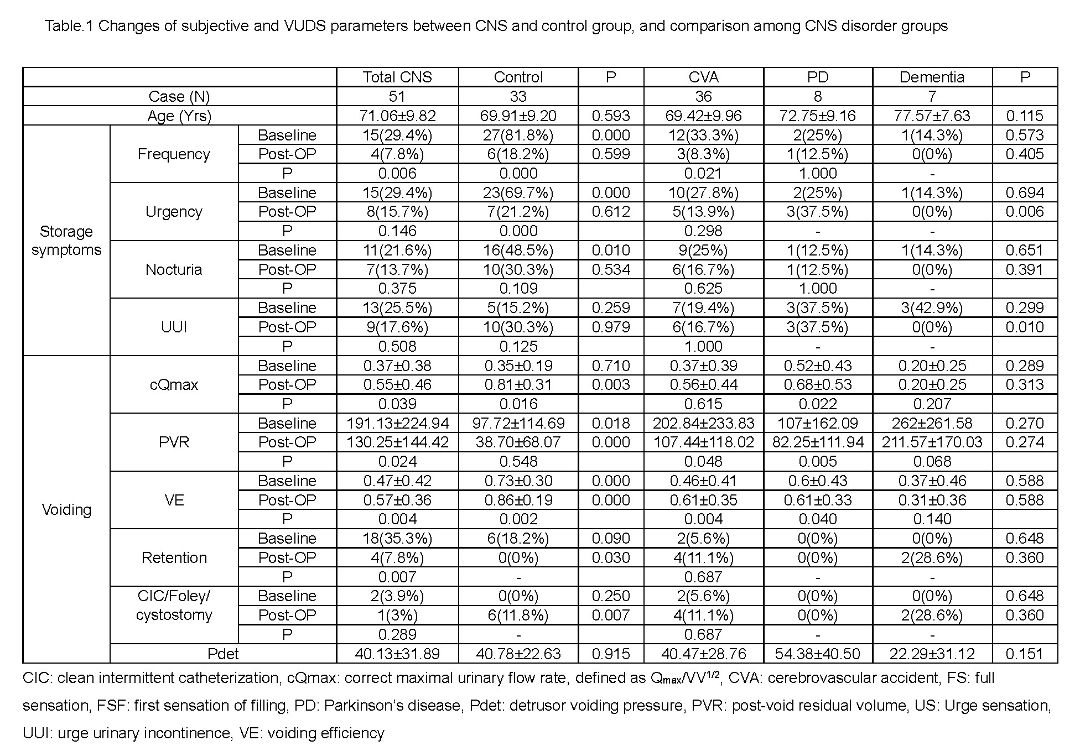 Table.1 Changes of subjective and VUDS parameters between CNS and control group, and comparison among CNS disorder groups

| | | | Total CNS | Control | P | CVA | PD | Dementia | P |
|---|---|---|---|---|---|---|---|---|---|
| Case (N) | | | 51 | 33 | | 36 | 8 | 7 | |
| Age (Yrs) | | | 71.06±9.82 | 69.91±9.20 | 0.593 | 69.42±9.96 | 72.75±9.16 | 77.57±7.63 | 0.115 |
| Storage symptoms | Frequency | Baseline | 15(29.4%) | 27(81.8%) | 0.000 | 12(33.3%) | 2(25%) | 1(14.3%) | 0.573 |
| | | Post-OP | 4(7.8%) | 6(18.2%) | 0.599 | 3(8.3%) | 1(12.5%) | 0(0%) | 0.405 |
| | | P | 0.006 | 0.000 | | 0.021 | 1.000 | - | |
| | Urgency | Baseline | 15(29.4%) | 23(69.7%) | 0.000 | 10(27.8%) | 2(25%) | 1(14.3%) | 0.694 |
| | | Post-OP | 8(15.7%) | 7(21.2%) | 0.612 | 5(13.9%) | 3(37.5%) | 0(0%) | 0.006 |
| | | P | 0.146 | 0.000 | | 0.298 | - | - | |
| | Nocturia | Baseline | 11(21.6%) | 16(48.5%) | 0.010 | 9(25%) | 1(12.5%) | 1(14.3%) | 0.651 |
| | | Post-OP | 7(13.7%) | 10(30.3%) | 0.534 | 6(16.7%) | 1(12.5%) | 0(0%) | 0.391 |
| | | P | 0.375 | 0.109 | | 0.625 | 1.000 | - | |
| | UUI | Baseline | 13(25.5%) | 5(15.2%) | 0.259 | 7(19.4%) | 3(37.5%) | 3(42.9%) | 0.299 |
| | | Post-OP | 9(17.6%) | 10(30.3%) | 0.979 | 6(16.7%) | 3(37.5%) | 0(0%) | 0.010 |
| | | P | 0.508 | 0.125 | | 1.000 | - | - | |
| Voiding | cQmax | Baseline | 0.37±0.38 | 0.35±0.19 | 0.710 | 0.37±0.39 | 0.52±0.43 | 0.20±0.25 | 0.289 |
| | | Post-OP | 0.55±0.46 | 0.81±0.31 | 0.003 | 0.56±0.44 | 0.68±0.53 | 0.20±0.25 | 0.313 |
| | | P | 0.039 | 0.016 | | 0.615 | 0.022 | 0.207 | |
| | PVR | Baseline | 191.13±224.94 | 97.72±114.69 | 0.018 | 202.84±233.83 | 107±162.09 | 262±261.58 | 0.270 |
| | | Post-OP | 130.25±144.42 | 38.70±68.07 | 0.000 | 107.44±118.02 | 82.25±111.94 | 211.57±170.03 | 0.274 |
| | | P | 0.024 | 0.548 | | 0.048 | 0.005 | 0.068 | |
| | VE | Baseline | 0.47±0.42 | 0.73±0.30 | 0.000 | 0.46±0.41 | 0.6±0.43 | 0.37±0.46 | 0.588 |
| | | Post-OP | 0.57±0.36 | 0.86±0.19 | 0.000 | 0.61±0.35 | 0.61±0.33 | 0.31±0.36 | 0.588 |
| | | P | 0.004 | 0.002 | | 0.004 | 0.040 | 0.140 | |
| | Retention | Baseline | 18(35.3%) | 6(18.2%) | 0.090 | 2(5.6%) | 0(0%) | 0(0%) | 0.648 |
| | | Post-OP | 4(7.8%) | 0(0%) | 0.030 | 4(11.1%) | 0(0%) | 2(28.6%) | 0.360 |
| | | P | 0.007 | - | | 0.687 | - | - | |
| | CIC/Foley/ cystostomy | Baseline | 2(3.9%) | 0(0%) | 0.250 | 2(5.6%) | 0(0%) | 0(0%) | 0.648 |
| | | Post-OP | 1(3%) | 6(11.8%) | 0.007 | 4(11.1%) | 0(0%) | 2(28.6%) | 0.360 |
| | | P | 0.289 | - | | 0.687 | - | - | |
| | Pdet | | 40.13±31.89 | 40.78±22.63 | 0.915 | 40.47±28.76 | 54.38±40.50 | 22.29±31.12 | 0.151 |

CIC: clean intermittent catheterization, cQmax: correct maximal urinary flow rate, defined as $Q_{max}/VV^{1/2}$, CVA: cerebrovascular accident, FS: full sensation, FSF: first sensation of filling, PD: Parkinson's disease, Pdet: detrusor voiding pressure, PVR: post-void residual volume, US: Urge sensation, UUI: urge urinary incontinence, VE: voiding efficiency